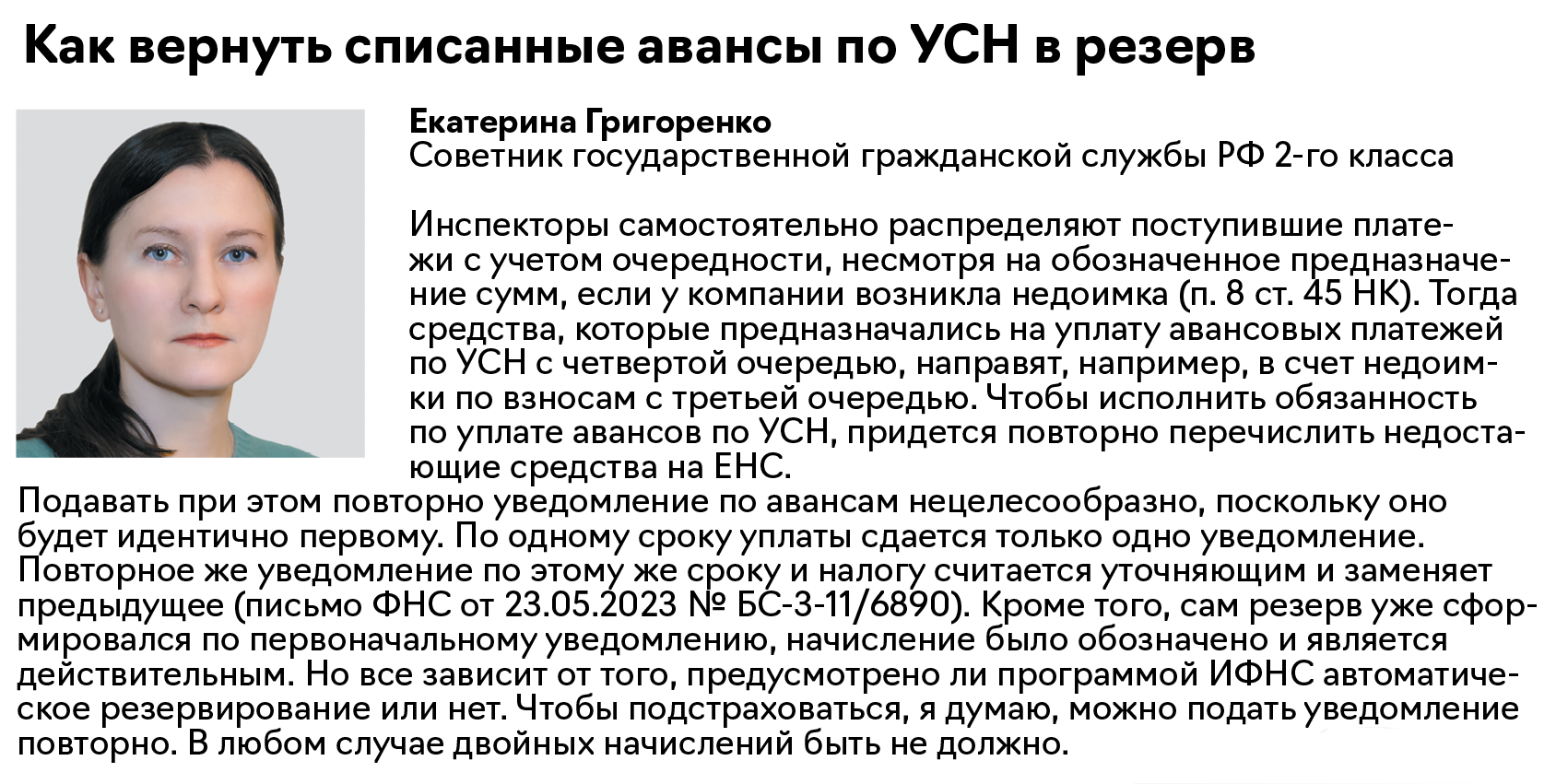 Как вернуть списанные авансы по УСН в резерв

Екатерина Григоренко
Советник государственной гражданской службы РФ 2-го класса

Инспекторы самостоятельно распределяют поступившие платежи с учетом очередности, несмотря на обозначенное предназначение сумм, если у компании возникла недоимка (п. 8 ст. 45 НК). Тогда средства, которые предназначались на уплату авансовых платежей по УСН с четвертой очередью, направят, например, в счет недоимки по взносам с третьей очередью. Чтобы исполнить обязанность по уплате авансов по УСН, придется повторно перечислить недостающие средства на ЕНС.
Подавать при этом повторно уведомление по авансам нецелесообразно, поскольку оно будет идентично первому. По одному сроку уплаты сдается только одно уведомление. Повторное же уведомление по этому же сроку и налогу считается уточняющим и заменяет предыдущее (письмо ФНС от 23.05.2023 № БС-3-11/6890). Кроме того, сам резерв уже сформировался по первоначальному уведомлению, начисление было обозначено и является действительным. Но все зависит от того, предусмотрено ли программой ИФНС автоматическое резервирование или нет. Чтобы подстраховаться, я думаю, можно подать уведомление повторно. В любом случае двойных начислений быть не должно.